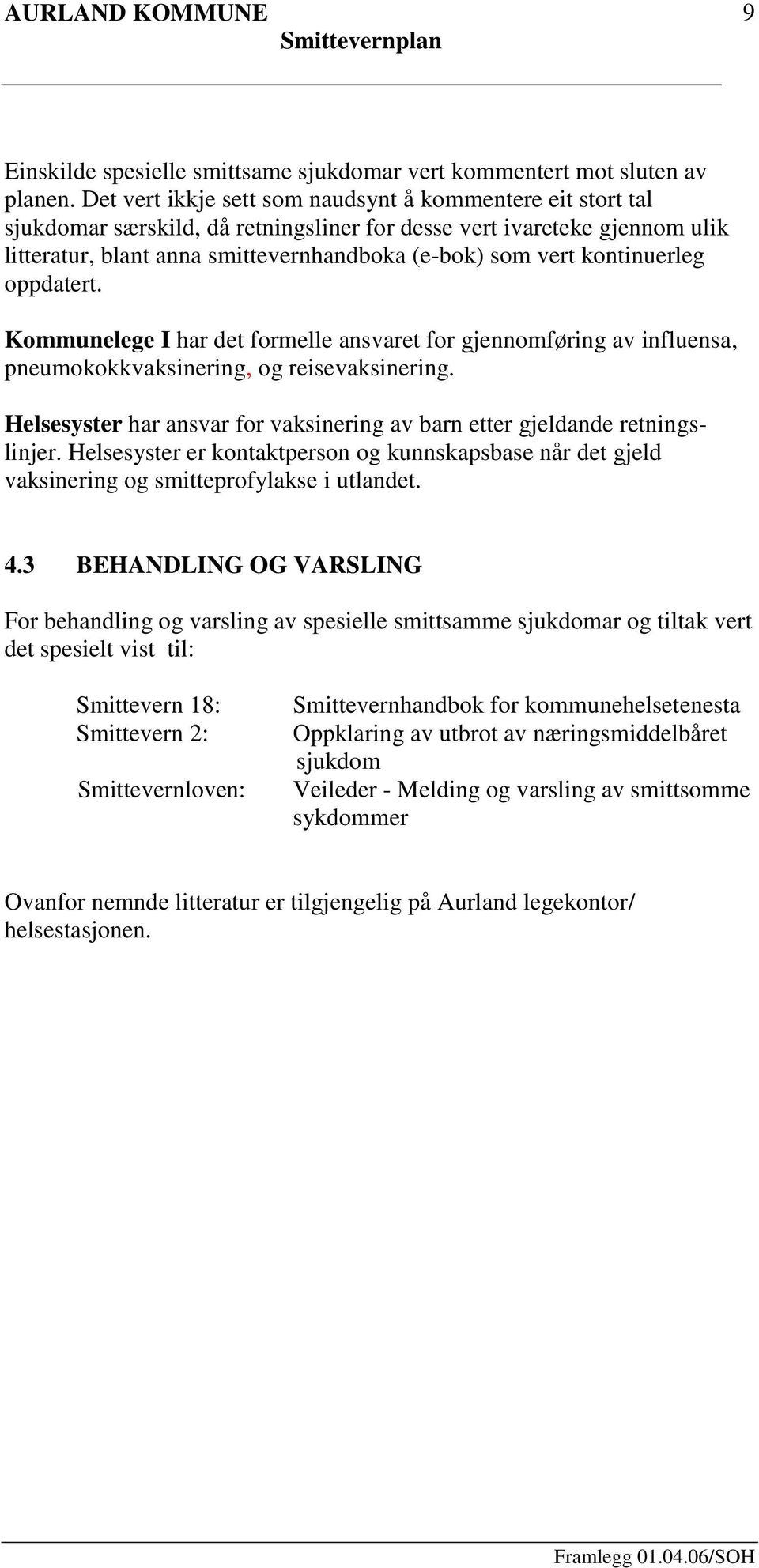 AURLAND KOMMUNE 9
Smittevernplan

Einskilde spesielle smittsame sjukdomar vert kommentert mot sluten av planen. Det vert ikkje sett som naudsynt å kommentere eit stort tal sjukdomar særskild, då retningsliner for desse vert ivareteke gjennom ulik litteratur, blant anna smittevernhandboka (e-bok) som vert kontinuerleg oppdatert.

Kommunelege I har det formelle ansvaret for gjennomføring av influensa, pneumokokkvaksinering, og reisevaksinering.

Helsesyster har ansvar for vaksinering av barn etter gjeldande retningslinjer. Helsesyster er kontaktperson og kunnskapsbase når det gjeld vaksinering og smitteprofylakse i utlandet.

4.3 BEHANDLING OG VARSLING

For behandling og varsling av spesielle smittsamme sjukdomar og tiltak vert det spesielt vist til:

Smittevern 18: Smittevernhandbok for kommunehelsetenesta
Smittevern 2: Oppklaring av utbrot av næringsmiddelbåret sjukdom
Smittevernloven: Veileder - Melding og varsling av smittsomme sykdommer

Ovanfor nemnde litteratur er tilgjengelig på Aurland legekontor/ helsestasjonen.

Framlegg 01.04.06/SOH